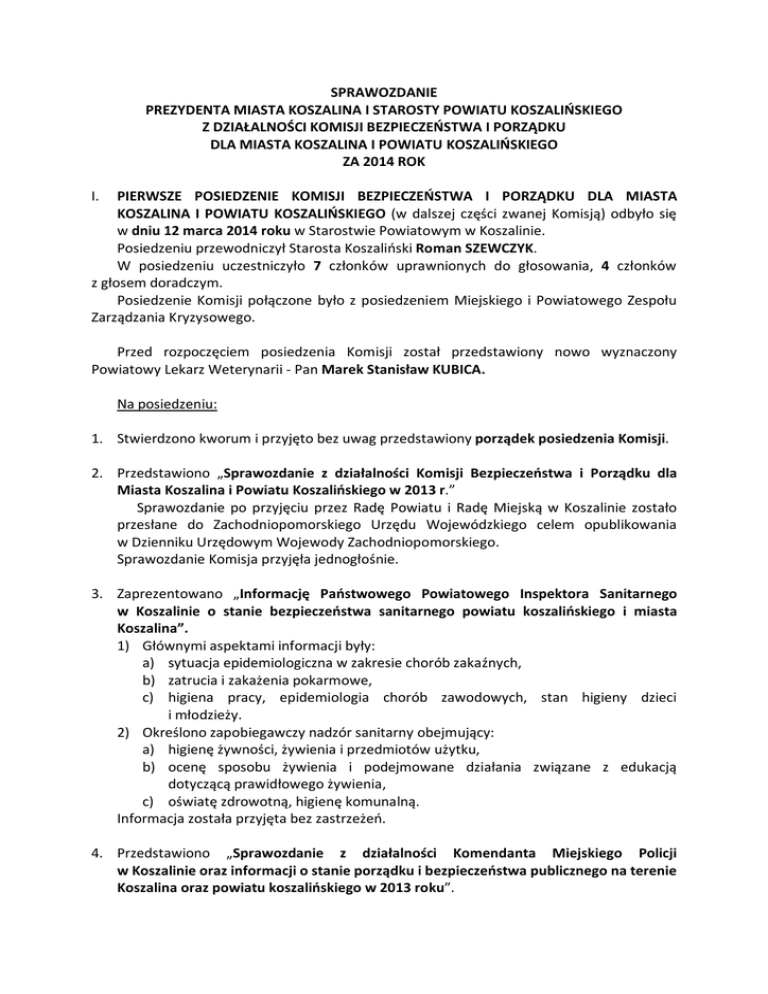 SPRAWOZDANIE
PREZYDENTA MIASTA KOSZALINA I STAROSTY POWIATU KOSZALIŃSKIEGO
Z DZIAŁALNOŚCI KOMISJI BEZPIECZEŃSTWA I PORZĄDKU
DLA MIASTA KOSZALINA I POWIATU KOSZALIŃSKIEGO
ZA 2014 ROK

I. PIERWSZE POSIEDZENIE KOMISJI BEZPIECZEŃSTWA I PORZĄDKU DLA MIASTA KOSZALINA I POWIATU KOSZALIŃSKIEGO (w dalszej części zwanej Komisją) odbyło się w dniu 12 marca 2014 roku w Starostwie Powiatowym w Koszalinie.
Posiedzeniu przewodniczył Starosta Koszaliński Roman SZEWCZYK.
W posiedzeniu uczestniczyło 7 członków uprawnionych do głosowania, 4 członków z głosem doradczym.
Posiedzenie Komisji połączone było z posiedzeniem Miejskiego i Powiatowego Zespołu Zarządzania Kryzysowego.

Przed rozpoczęciem posiedzenia Komisji został przedstawiony nowo wyznaczony Powiatowy Lekarz Weterynarii - Pan Marek Stanisław KUBICA.

Na posiedzeniu:

1. Stwierdzono kworum i przyjęto bez uwag przedstawiony porządek posiedzenia Komisji.

2. Przedstawiono „Sprawozdanie z działalności Komisji Bezpieczeństwa i Porządku dla Miasta Koszalina i Powiatu Koszalińskiego w 2013 r."
Sprawozdanie po przyjęciu przez Radę Powiatu i Radę Miejską w Koszalinie zostało przesłane do Zachodniopomorskiego Urzędu Wojewódzkiego celem opublikowania w Dzienniku Urzędowym Wojewody Zachodniopomorskiego.
Sprawozdanie Komisja przyjęła jednogłośnie.

3. Zaprezentowano „Informację Państwowego Powiatowego Inspektora Sanitarnego w Koszalinie o stanie bezpieczeństwa sanitarnego powiatu koszalińskiego i miasta Koszalina".
1) Głównymi aspektami informacji były:
a) sytuacja epidemiologiczna w zakresie chorób zakaźnych,
b) zatrucia i zakażenia pokarmowe,
c) higiena pracy, epidemiologia chorób zawodowych, stan higieny dzieci i młodzieży.
2) Określono zapobiegawczy nadzór sanitarny obejmujący:
a) higienę żywności, żywienia i przedmiotów użytku,
b) ocenę sposobu żywienia i podejmowane działania związane z edukacją dotyczącą prawidłowego żywienia,
c) oświatę zdrowotną, higienę komunalną.
Informacja została przyjęta bez zastrzeżeń.

4. Przedstawiono „Sprawozdanie z działalności Komendanta Miejskiego Policji w Koszalinie oraz informacji o stanie porządku i bezpieczeństwa publicznego na terenie Koszalina oraz powiatu koszalińskiego w 2013 roku".